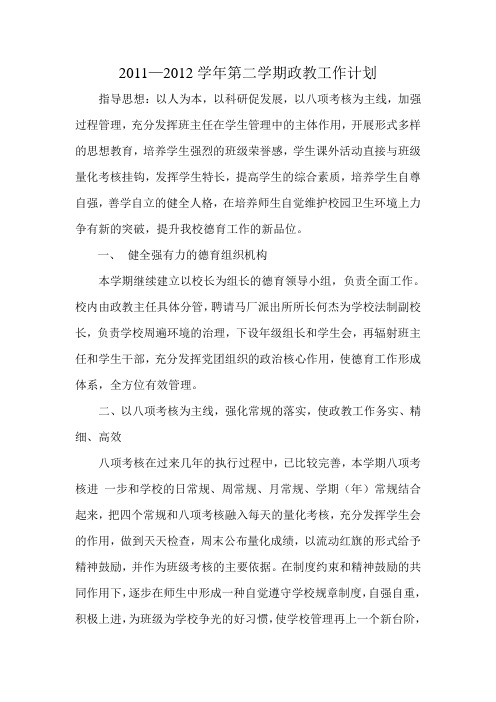 2011—2012 学年第二学期政教工作计划

指导思想：以人为本，以科研促发展，以八项考核为主线，加强过程管理，充分发挥班主任在学生管理中的主体作用，开展形式多样的思想教育，培养学生强烈的班级荣誉感，学生课外活动直接与班级量化考核挂钩，发挥学生特长，提高学生的综合素质，培养学生自尊自强，善学自立的健全人格，在培养师生自觉维护校园卫生环境上力争有新的突破，提升我校德育工作的新品位。

一、 健全强有力的德育组织机构

本学期继续建立以校长为组长的德育领导小组，负责全面工作。校内由政教主任具体分管，聘请马厂派出所所长何杰为学校法制副校长，负责学校周遍环境的治理，下设年级组长和学生会，再辐射班主任和学生干部，充分发挥党团组织的政治核心作用，使德育工作形成体系，全方位有效管理。

二、以八项考核为主线，强化常规的落实，使政教工作务实、精细、高效

八项考核在过来几年的执行过程中，已比较完善，本学期八项考核进 一步和学校的日常规、周常规、月常规、学期（年）常规结合起来，把四个常规和八项考核融入每天的量化考核，充分发挥学生会的作用，做到天天检查，周末公布量化成绩，以流动红旗的形式给予精神鼓励，并作为班级考核的主要依据。在制度约束和精神鼓励的共同作用下，逐步在师生中形成一种自觉遵守学校规章制度，自强自重，积极上进，为班级为学校争光的好习惯，使学校管理再上一个新台阶，